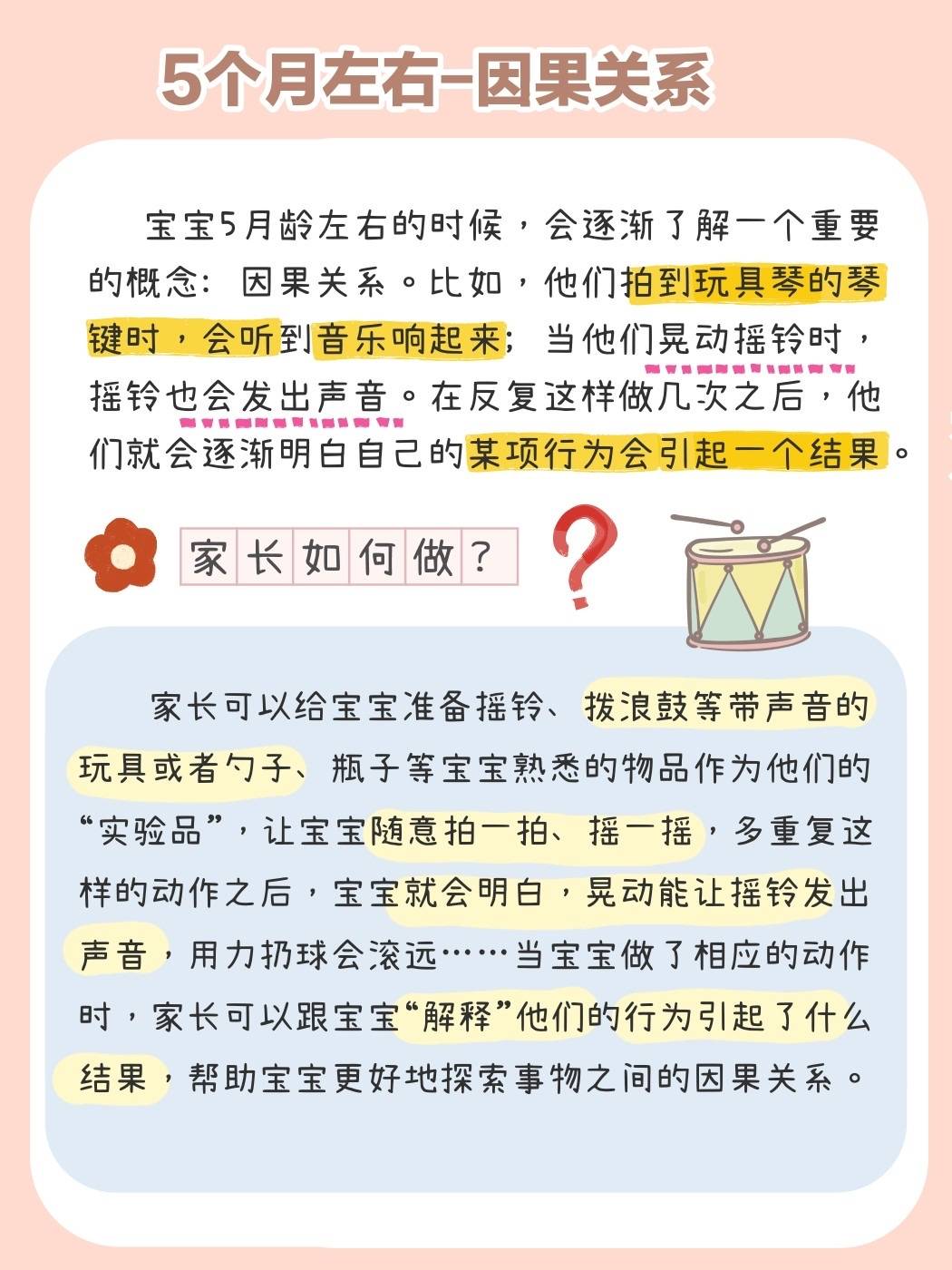 5个月左右-因果关系

宝宝5月龄左右的时候，会逐渐了解一个重要的概念：因果关系。比如，他们拍到玩具琴的琴键时，会听到音乐响起来；当他们晃动摇铃时，摇铃也会发出声音。在反复这样做几次之后，他们就会逐渐明白自己的某项行为会引起一个结果。

家长如何做？

家长可以给宝宝准备摇铃、拨浪鼓等带声音的玩具或者勺子、瓶子等宝宝熟悉的物品作为他们的“实验品”，让宝宝随意拍一拍、摇一摇，多重复这样的动作之后，宝宝就会明白，晃动能让摇铃发出声音，用力扔球会滚远……当宝宝做了相应的动作时，家长可以跟宝宝“解释”他们的行为引起了什么结果，帮助宝宝更好地探索事物之间的因果关系。